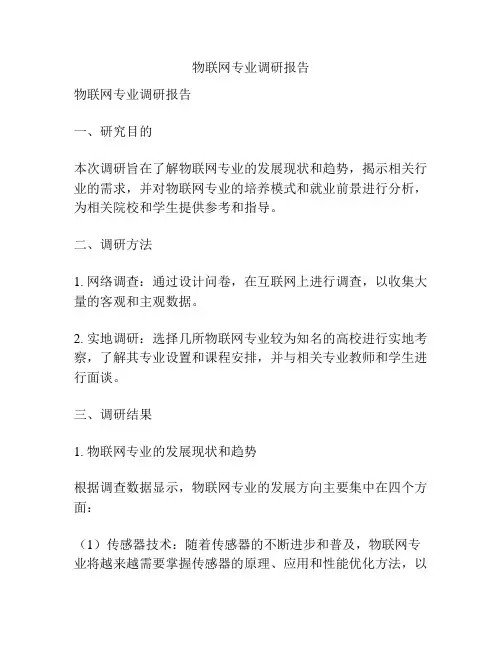 物联网专业调研报告

物联网专业调研报告

一、研究目的

本次调研旨在了解物联网专业的发展现状和趋势，揭示相关行业的需求，并对物联网专业的培养模式和就业前景进行分析，为相关院校和学生提供参考和指导。

二、调研方法

1. 网络调查：通过设计问卷，在互联网上进行调查，以收集大量的客观和主观数据。

2. 实地调研：选择几所物联网专业较为知名的高校进行实地考察，了解其专业设置和课程安排，并与相关专业教师和学生进行面谈。

三、调研结果

1. 物联网专业的发展现状和趋势

根据调查数据显示，物联网专业的发展方向主要集中在四个方面：

（1）传感器技术：随着传感器的不断进步和普及，物联网专业将越来越需要掌握传感器的原理、应用和性能优化方法，以